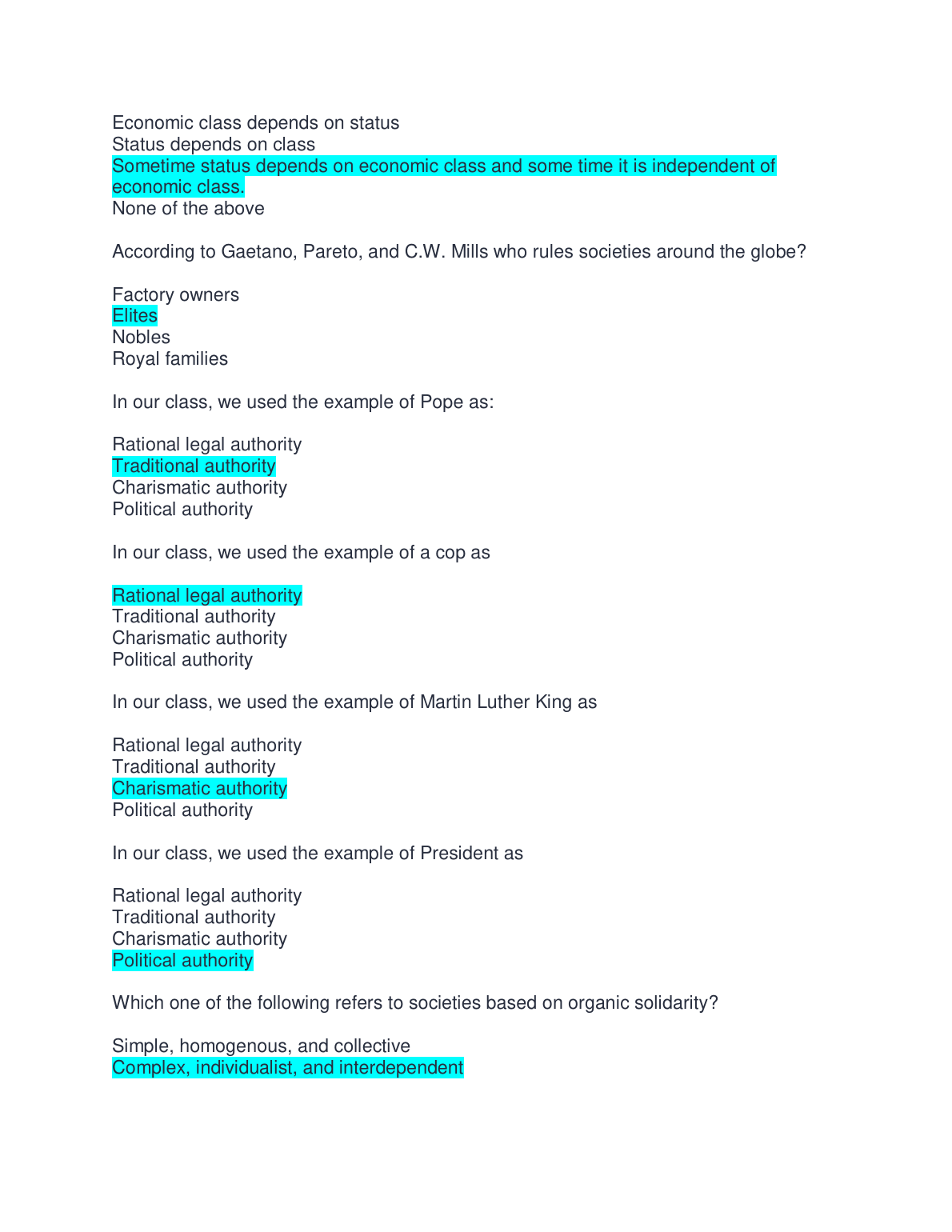 Economic class depends on status
Status depends on class
Sometime status depends on economic class and some time it is independent of economic class.
None of the above

According to Gaetano, Pareto, and C.W. Mills who rules societies around the globe?

Factory owners
Elites
Nobles
Royal families

In our class, we used the example of Pope as:

Rational legal authority
Traditional authority
Charismatic authority
Political authority

In our class, we used the example of a cop as

Rational legal authority
Traditional authority
Charismatic authority
Political authority

In our class, we used the example of Martin Luther King as

Rational legal authority
Traditional authority
Charismatic authority
Political authority

In our class, we used the example of President as

Rational legal authority
Traditional authority
Charismatic authority
Political authority

Which one of the following refers to societies based on organic solidarity?

Simple, homogenous, and collective
Complex, individualist, and interdependent